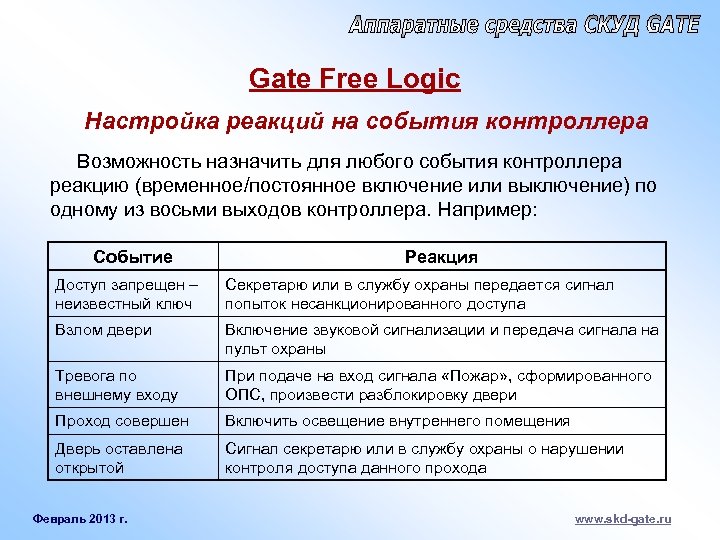 Аппаратные средства СКУД GATE

Gate Free Logic

Настройка реакций на события контроллера

Возможность назначить для любого события контроллера реакцию (временное/постоянное включение или выключение) по одному из восьми выходов контроллера. Например:

| Событие | Реакция |
|---|---|
| Доступ запрещен – неизвестный ключ | Секретарю или в службу охраны передается сигнал попыток несанкционированного доступа |
| Взлом двери | Включение звуковой сигнализации и передача сигнала на пульт охраны |
| Тревога по внешнему входу | При подаче на вход сигнала «Пожар», сформированного ОПС, произвести разблокировку двери |
| Проход совершен | Включить освещение внутреннего помещения |
| Дверь оставлена открытой | Сигнал секретарю или в службу охраны о нарушении контроля доступа данного прохода |

Февраль 2013 г.

www.skd-gate.ru